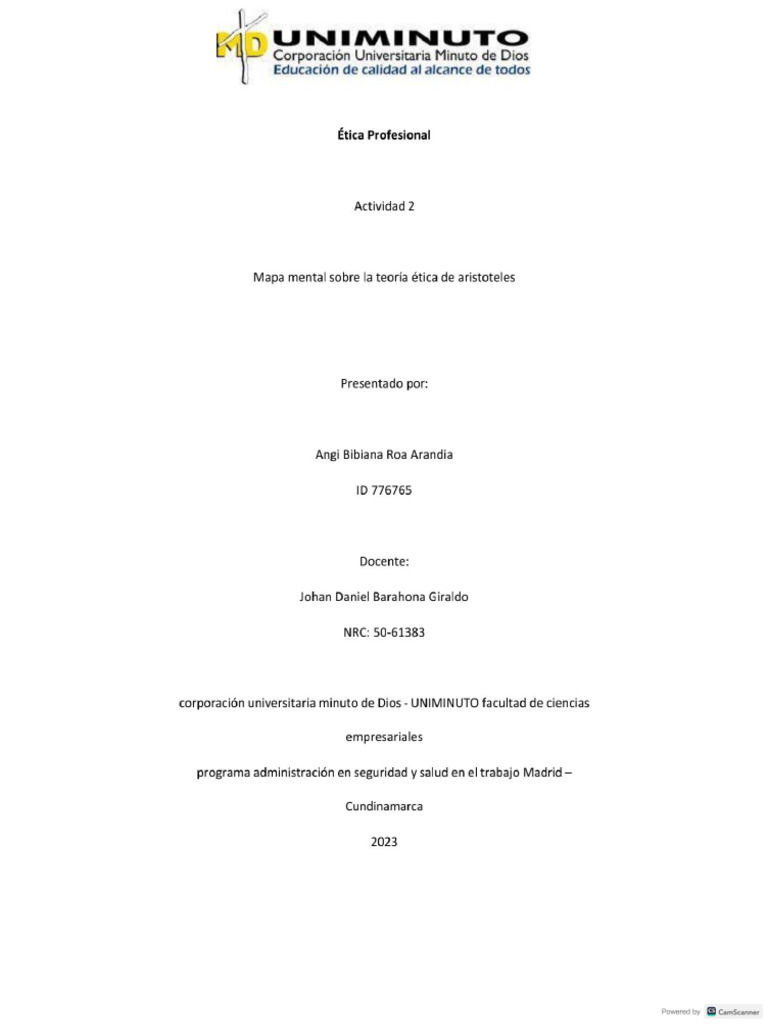 MD UNIMINUTO
Corporación Universitaria Minuto de Dios
Educación de calidad al alcance de todos

Ética Profesional

Actividad 2

Mapa mental sobre la teoría ética de aristoteles

Presentado por:

Angi Bibiana Roa Arandia

ID 776765

Docente:

Johan Daniel Barahona Giraldo

NRC: 50-61383

corporación universitaria minuto de Dios - UNIMINUTO facultad de ciencias empresariales

programa administración en seguridad y salud en el trabajo Madrid – Cundinamarca

2023

Powered by CamScanner